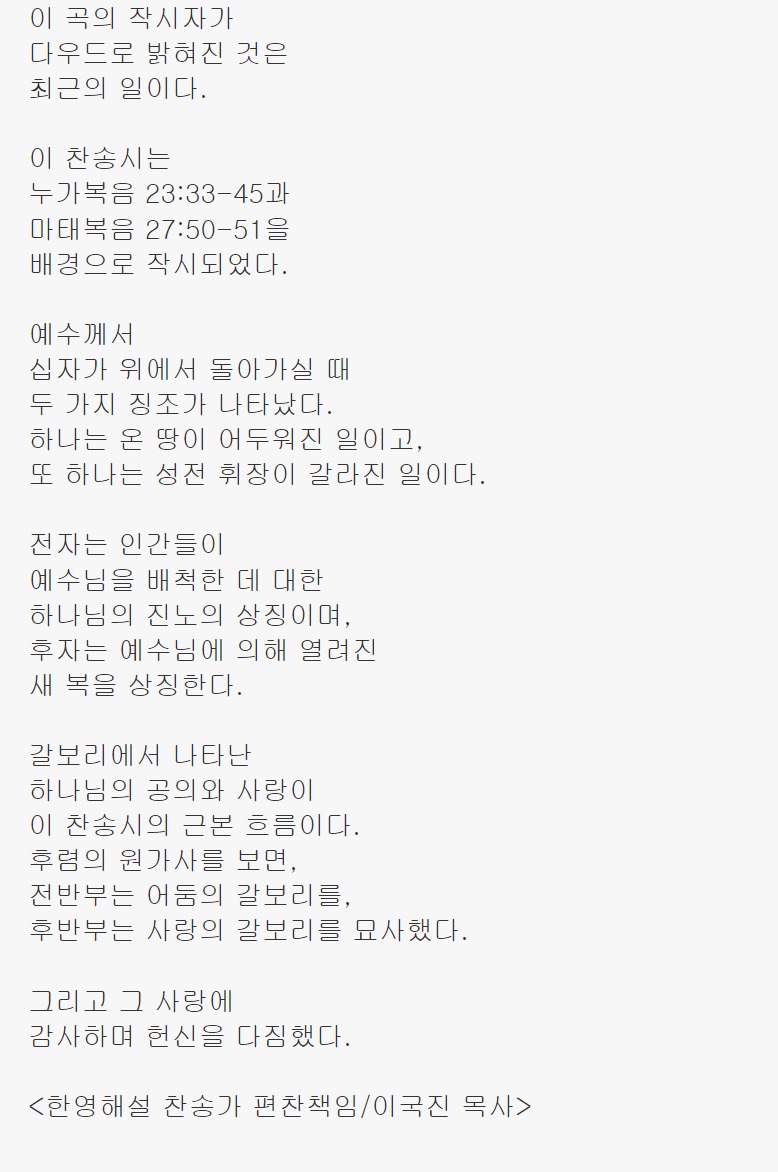 이 곡의 작시자가
다우드로 밝혀진 것은
최근의 일이다.

이 찬송시는
누가복음 23:33-45과
마태복음 27:50-51을
배경으로 작시되었다.

예수께서
십자가 위에서 돌아가실 때
두 가지 징조가 나타났다.
하나는 온 땅이 어두워진 일이고,
또 하나는 성전 휘장이 갈라진 일이다.

전자는 인간들이
예수님을 배척한 데 대한
하나님의 진노의 상징이며,
후자는 예수님에 의해 열려진
새 복을 상징한다.

갈보리에서 나타난
하나님의 공의와 사랑이
이 찬송시의 근본 흐름이다.
후렴의 원가사를 보면,
전반부는 어둠의 갈보리를,
후반부는 사랑의 갈보리를 묘사했다.

그리고 그 사랑에
감사하며 헌신을 다짐했다.

<한영해설 찬송가 편찬책임/이국진 목사>